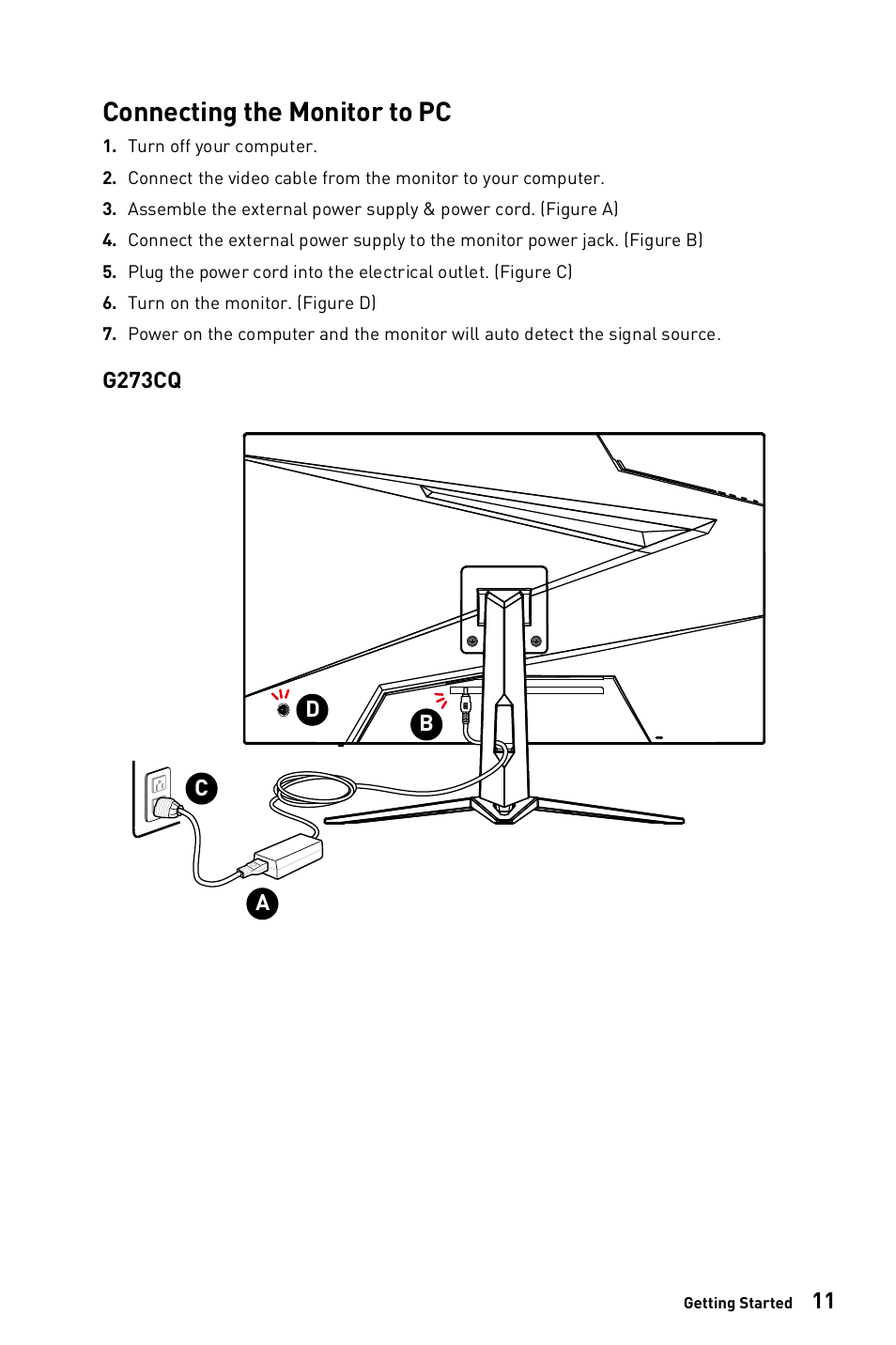 Connecting the Monitor to PC

1. Turn off your computer.
2. Connect the video cable from the monitor to your computer.
3. Assemble the external power supply & power cord. (Figure A)
4. Connect the external power supply to the monitor power jack. (Figure B)
5. Plug the power cord into the electrical outlet. (Figure C)
6. Turn on the monitor. (Figure D)
7. Power on the computer and the monitor will auto detect the signal source.

G273CQ

D
B
C
A

Getting Started 11